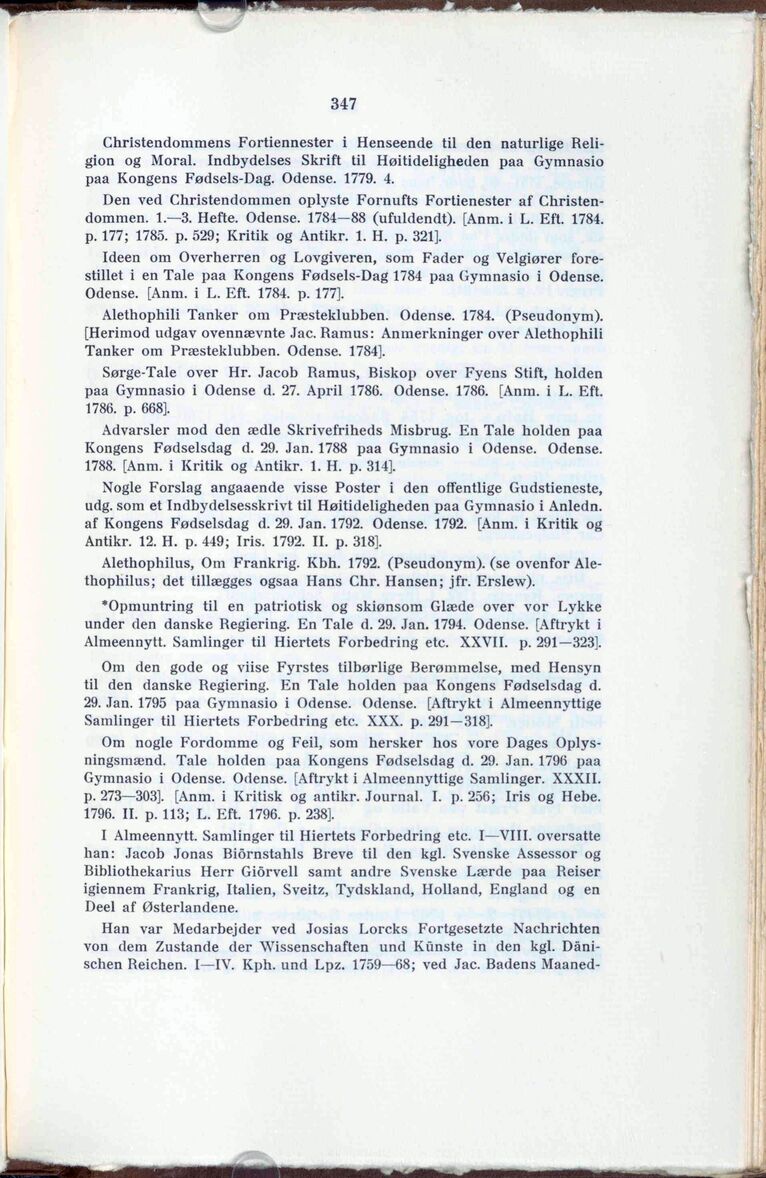 347

Christendommens Fortiennester i Henseende til den naturlige Religion og Moral. Indbydelses Skrift til Høitideligheden paa Gymnasio paa Kongens Fødsels-Dag. Odense. 1779. 4.

Den ved Christendommen oplyste Fornufts Fortienester af Christendommen. 1.—3. Hefte. Odense. 1784—88 (ufuldendt). [Anm. i L. Eft. 1784. p. 177; 1785. p. 529; Kritik og Antikr. 1. H. p. 321].

Ideen om Overherren og Lovgiveren, som Fader og Velgiører forestillet i en Tale paa Kongens Fødsels-Dag 1784 paa Gymnasio i Odense. Odense. [Anm. i L. Eft. 1784. p. 177].

Alethophili Tanker om Præsteklubben. Odense. 1784. (Pseudonym). [Herimod udgav ovennævnte Jac. Ramus: Anmerkninger over Alethophili Tanker om Præsteklubben. Odense. 1784].

Sørge-Tale over Hr. Jacob Ramus, Biskop over Fyens Stift, holden paa Gymnasio i Odense d. 27. April 1786. Odense. 1786. [Anm. i L. Eft. 1786. p. 668].

Advarsler mod den ædle Skrivefriheds Misbrug. En Tale holden paa Kongens Fødselsdag d. 29. Jan. 1788 paa Gymnasio i Odense. Odense. 1788. [Anm. i Kritik og Antikr. 1. H. p. 314].

Nogle Forslag angaaende visse Poster i den offentlige Gudstieneste, udg. som et Indbydelsesskrivt til Høitideligheden paa Gymnasio i Anledn. af Kongens Fødselsdag d. 29. Jan. 1792. Odense. 1792. [Anm. i Kritik og Antikr. 12. H. p. 449; Iris. 1792. II. p. 318].

Alethophilus, Om Frankrig. Kbh. 1792. (Pseudonym). (se ovenfor Alethophilus; det tillægges ogsaa Hans Chr. Hansen; jfr. Erslew).

*Opmuntring til en patriotisk og skiønsom Glæde over vor Lykke under den danske Regiering. En Tale d. 29. Jan. 1794. Odense. [Aftrykt i Almeennytt. Samlinger til Hiertets Forbedring etc. XXVII. p. 291—323].

Om den gode og viise Fyrstes tilbørlige Berømmelse, med Hensyn til den danske Regiering. En Tale holden paa Kongens Fødselsdag d. 29. Jan. 1795 paa Gymnasio i Odense. Odense. [Aftrykt i Almeennyttige Samlinger til Hiertets Forbedring etc. XXX. p. 291—318].

Om nogle Fordomme og Feil, som hersker hos vore Dages Oplysningsmænd. Tale holden paa Kongens Fødselsdag d. 29. Jan. 1796 paa Gymnasio i Odense. Odense. [Aftrykt i Almeennyttige Samlinger. XXXII. p. 273—303]. [Anm. i Kritisk og antikr. Journal. I. p. 256; Iris og Hebe. 1796. II. p. 113; L. Eft. 1796. p. 238].

I Almeennytt. Samlinger til Hiertets Forbedring etc. I—VIII. oversatte han: Jacob Jonas Biörnstahls Breve til den kgl. Svenske Assessor og Bibliothekarius Herr Giörvell samt andre Svenske Lærde paa Reiser igiennem Frankrig, Italien, Sveitz, Tydskland, Holland, England og en Deel af Østerlandene.

Han var Medarbejder ved Josias Lorcks Fortgesetzte Nachrichten von dem Zustande der Wissenschaften und Künste in den kgl. Dänischen Reichen. I—IV. Kph. und Lpz. 1759—68; ved Jac. Badens Maaned-